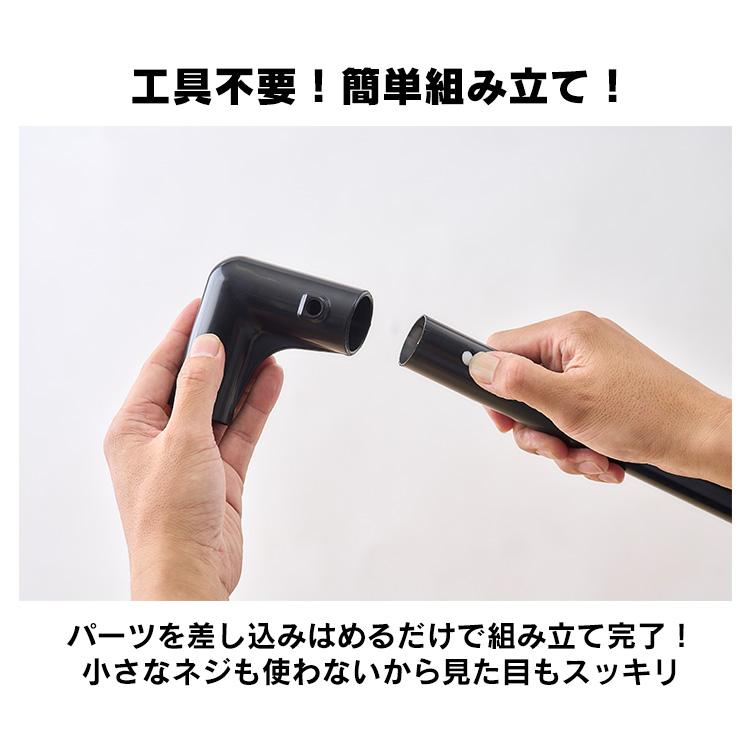 工具不要！簡単組み立て！

パーツを差し込みはめるだけで組み立て完了！
小さなネジも使わないから見た目もスッキリ